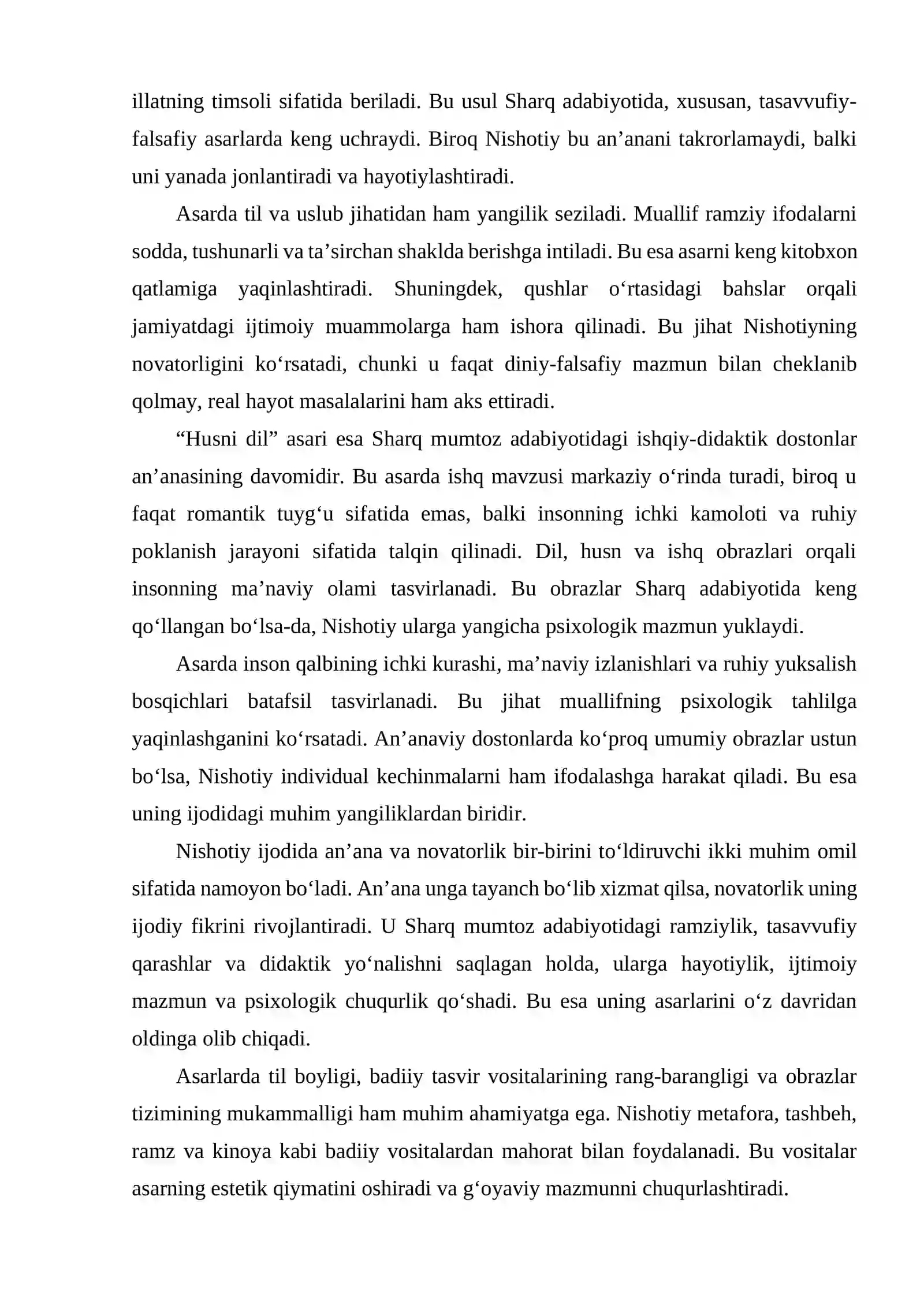 illatning timsoli sifatida beriladi. Bu usul Sharq adabiyotida, xususan, tasavvufiy-falsafiy asarlarda keng uchraydi. Biroq Nishotiy bu an'anani takrorlamaydi, balki uni yanada jonlantiradi va hayotiylashtiradi.

Asarda til va uslub jihatidan ham yangilik seziladi. Muallif ramziy ifodalarni sodda, tushunarli va ta'sirchan shaklda berishga intiladi. Bu esa asarni keng kitobxon qatlamiga yaqinlashtiradi. Shuningdek, qushlar o'rtasidagi bahslar orqali jamiyatdagi ijtimoiy muammolarga ham ishora qilinadi. Bu jihat Nishotiyning novatorligini ko'rsatadi, chunki u faqat diniy-falsafiy mazmun bilan cheklanib qolmay, real hayot masalalarini ham aks ettiradi.

"Husni dil" asari esa Sharq mumtoz adabiyotidagi ishqiy-didaktik dostonlar an'anasining davomidir. Bu asarda ishq mavzusi markaziy o'rinda turadi, biroq u faqat romantik tuyg'u sifatida emas, balki insonning ichki kamoloti va ruhiy poklanish jarayoni sifatida talqin qilinadi. Dil, husn va ishq obrazlari orqali insonning ma'naviy olami tasvirlanadi. Bu obrazlar Sharq adabiyotida keng qo'llangan bo'lsa-da, Nishotiy ularga yangicha psixologik mazmun yuklaydi.

Asarda inson qalbining ichki kurashi, ma'naviy izlanishlari va ruhiy yuksalish bosqichlari batafsil tasvirlanadi. Bu jihat muallifning psixologik tahlilga yaqinlashganini ko'rsatadi. An'anaviy dostonlarda ko'proq umumiy obrazlar ustun bo'lsa, Nishotiy individual kechinmalarni ham ifodalashga harakat qiladi. Bu esa uning ijodidagi muhim yangiliklardan biridir.

Nishotiy ijodida an'ana va novatorlik bir-birini to'ldiruvchi ikki muhim omil sifatida namoyon bo'ladi. An'ana unga tayanch bo'lib xizmat qilsa, novatorlik uning ijodiy fikrini rivojlantiradi. U Sharq mumtoz adabiyotidagi ramziylik, tasavvufiy qarashlar va didaktik yo'nalishni saqlagan holda, ularga hayotiylik, ijtimoiy mazmun va psixologik chuqurlik qo'shadi. Bu esa uning asarlarini o'z davridan oldinga olib chiqadi.

Asarlarda til boyligi, badiiy tasvir vositalarining rang-barangligi va obrazlar tizimining mukammalligi ham muhim ahamiyatga ega. Nishotiy metafora, tashbeh, ramz va kinoya kabi badiiy vositalardan mahorat bilan foydalanadi. Bu vositalar asarning estetik qiymatini oshiradi va g'oyaviy mazmunni chuqurlashtiradi.